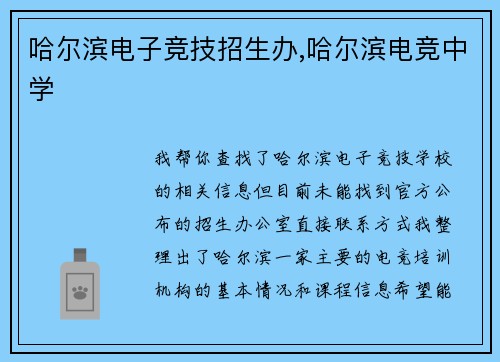 哈尔滨电子竞技招生办,哈尔滨电竞中学

我帮你查找了哈尔滨电子竞技学校的相关信息但目前未能找到官方公布的招生办公室直接联系方式我整理出了哈尔滨一家主要的电竞培训机构的基本情况和课程信息希望能